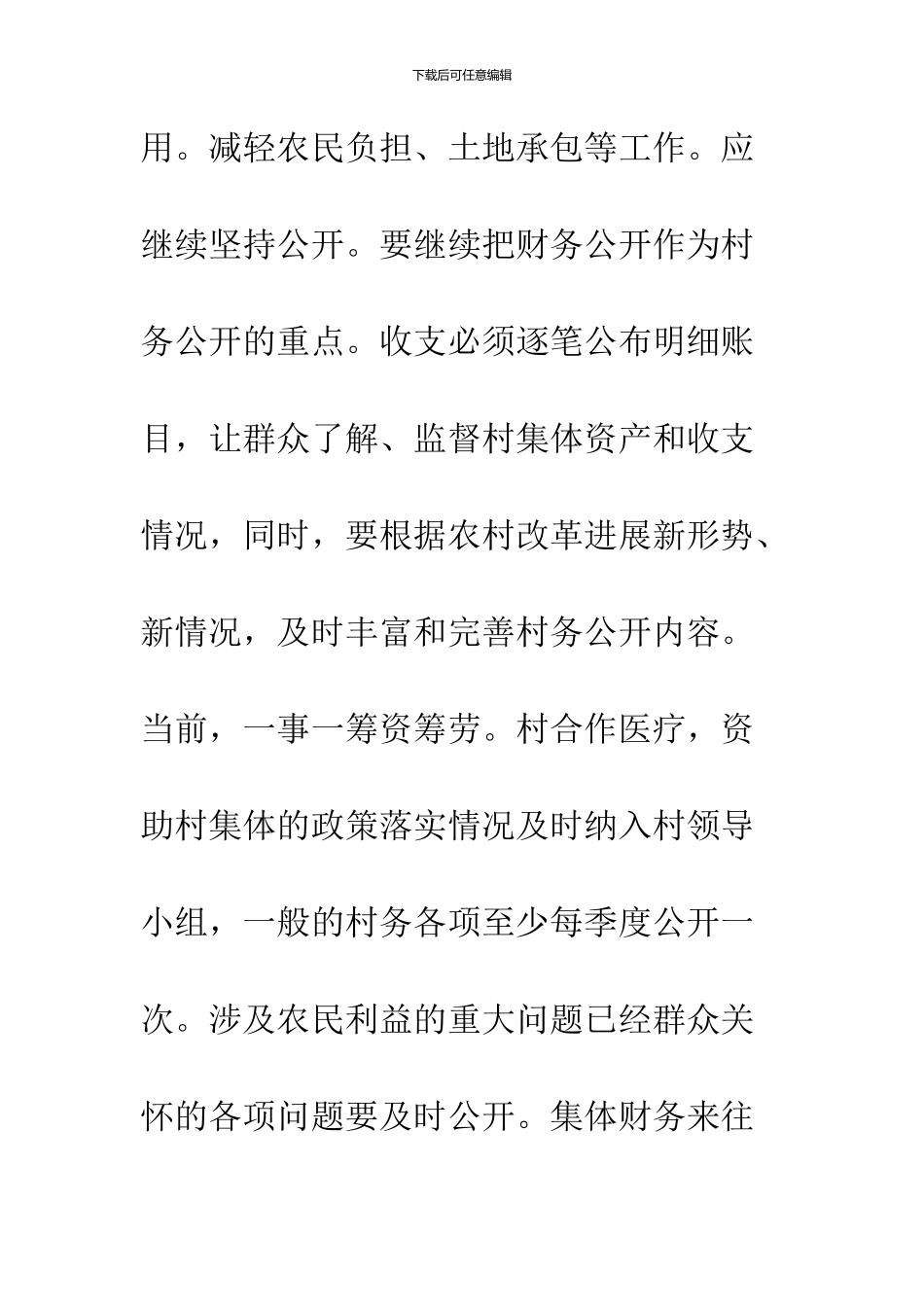 下载后可任意编辑

用。减轻农民负担、土地承包等工作。应继续坚持公开。要继续把财务公开作为村务公开的重点。收支必须逐笔公布明细账目，让群众了解、监督村集体资产和收支情况，同时，要根据农村改革进展新形势、新情况，及时丰富和完善村务公开内容。当前，一事一筹资筹劳。村合作医疗，资助村集体的政策落实情况及时纳入村领导小组，一般的村务各项至少每季度公开一次。涉及农民利益的重大问题已经群众关怀的各项问题要及时公开。集体财务来往